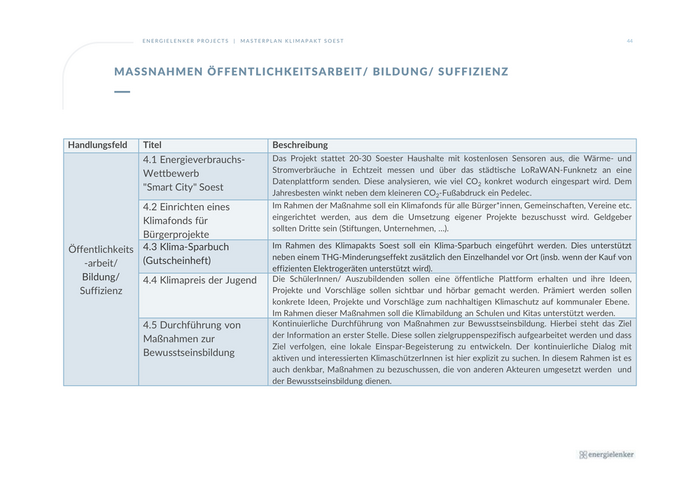 ENERGIELENKER PROJECTS | MASTERPLAN KLIMAPAKT SOEST

44

MASSNAHMEN ÖFFENTLICHKEITSARBEIT/ BILDUNG/ SUFFIZIENZ

| Handlungsfeld | Titel | Beschreibung |
|---|---|---|
| Öffentlichkeits-arbeit/ Bildung/ Suffizienz | 4.1 Energieverbrauchs-Wettbewerb "Smart City" Soest | Das Projekt stattet 20-30 Soester Haushalte mit kostenlosen Sensoren aus, die Wärme- und Stromverbräuche in Echtzeit messen und über das städtische LoRaWAN-Funknetz an eine Datenplattform senden. Diese analysieren, wie viel $CO_2$ konkret wodurch eingespart wird. Dem Jahresbesten winkt neben dem kleineren $CO_2$-Fußabdruck ein Pedelec. |
| | 4.2 Einrichten eines Klimafonds für Bürgerprojekte | Im Rahmen der Maßnahme soll ein Klimafonds für alle Bürger*innen, Gemeinschaften, Vereine etc. eingerichtet werden, aus dem die Umsetzung eigener Projekte bezuschusst wird. Geldgeber sollten Dritte sein (Stiftungen, Unternehmen, …). |
| | 4.3 Klima-Sparbuch (Gutscheinheft) | Im Rahmen des Klimapakts Soest soll ein Klima-Sparbuch eingeführt werden. Dies unterstützt neben einem THG-Minderungseffekt zusätzlich den Einzelhandel vor Ort (insb. wenn der Kauf von effizienten Elektrogeräten unterstützt wird). |
| | 4.4 Klimapreis der Jugend | Die SchülerInnen/ Auszubildenden sollen eine öffentliche Plattform erhalten und ihre Ideen, Projekte und Vorschläge sollen sichtbar und hörbar gemacht werden. Prämiert werden sollen konkrete Ideen, Projekte und Vorschläge zum nachhaltigen Klimaschutz auf kommunaler Ebene. Im Rahmen dieser Maßnahmen soll die Klimabildung an Schulen und Kitas unterstützt werden. |
| | 4.5 Durchführung von Maßnahmen zur Bewusstseinsbildung | Kontinuierliche Durchführung von Maßnahmen zur Bewusstseinsbildung. Hierbei steht das Ziel der Information an erster Stelle. Diese sollen zielgruppenspezifisch aufgearbeitet werden und dass Ziel verfolgen, eine lokale Einspar-Begeisterung zu entwickeln. Der kontinuierliche Dialog mit aktiven und interessierten KlimaschützerInnen ist hier explizit zu suchen. In diesem Rahmen ist es auch denkbar, Maßnahmen zu bezuschussen, die von anderen Akteuren umgesetzt werden und der Bewusstseinsbildung dienen. |

energielenker